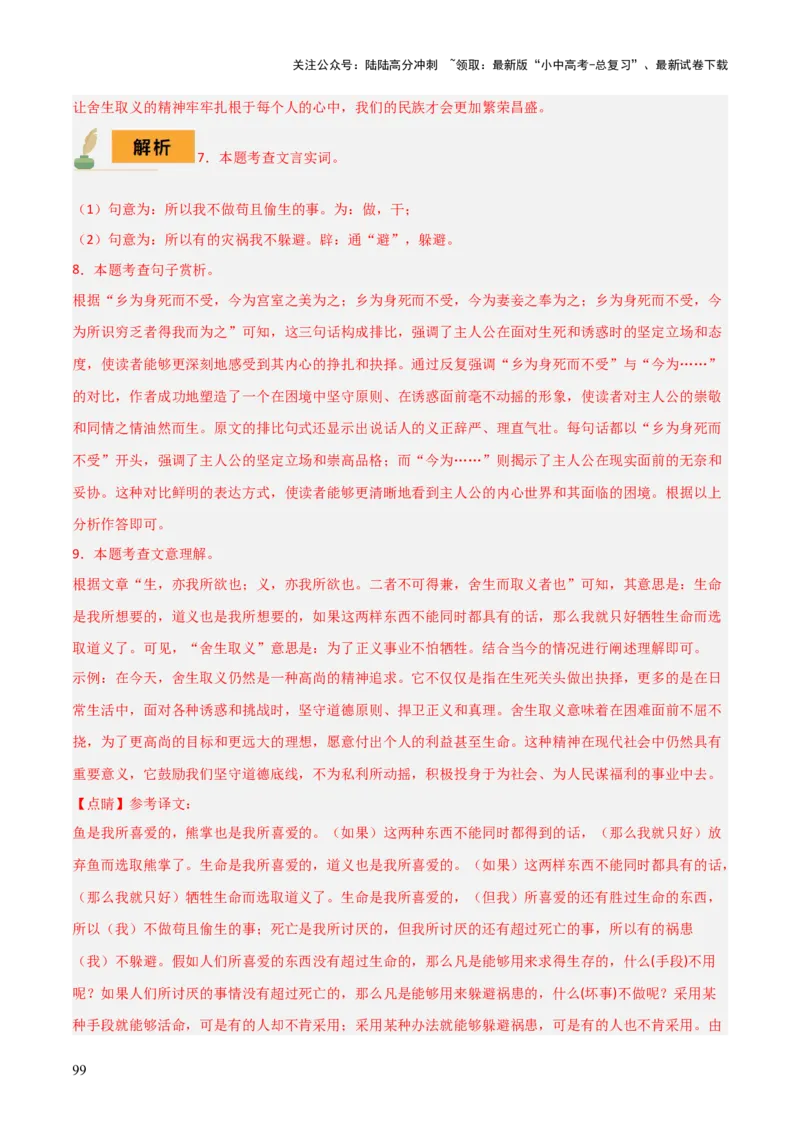 关注公众号：陆陆高分冲刺 ~领取：最新版“小中高考-总复习”、最新试卷下载

让舍生取义的精神牢牢扎根于每个人的心中，我们的民族才会更加繁荣昌盛。

解析 7．本题考查文言实词。

（1）句意为：所以我不做苟且偷生的事。为：做，干；

（2）句意为：所以有的灾祸我不躲避。辟：通“避”，躲避。

8．本题考查句子赏析。

根据“乡为身死而不受，今为宫室之美为之；乡为身死而不受，今为妻妾之奉为之；乡为身死而不受，今为所识穷乏者得我而为之”可知，这三句话构成排比，强调了主人公在面对生死和诱惑时的坚定立场和态度，使读者能够更深刻地感受到其内心的挣扎和抉择。通过反复强调“乡为身死而不受”与“今为……”的对比，作者成功地塑造了一个在困境中坚守原则、在诱惑面前毫不动摇的形象，使读者对主人公的崇敬和同情之情油然而生。原文的排比句式还显示出说话人的义正辞严、理直气壮。每句话都以“乡为身死而不受”开头，强调了主人公的坚定立场和崇高品格；而“今为……”则揭示了主人公在现实面前的无奈和妥协。这种对比鲜明的表达方式，使读者能够更清晰地看到主人公的内心世界和其面临的困境。根据以上分析作答即可。

9．本题考查文意理解。

根据文章“生，亦我所欲也；义，亦我所欲也。二者不可得兼，舍生而取义者也”可知，其意思是：生命是我所想要的，道义也是我所想要的，如果这两样东西不能同时都具有的话，那么我就只好牺牲生命而选取道义了。可见，“舍生取义”意思是：为了正义事业不怕牺牲。结合当今的情况进行阐述理解即可。

示例：在今天，舍生取义仍然是一种高尚的精神追求。它不仅仅是指在生死关头做出抉择，更多的是在日常生活中，面对各种诱惑和挑战时，坚守道德原则、捍卫正义和真理。舍生取义意味着在困难面前不屈不挠，为了更高尚的目标和更远大的理想，愿意付出个人的利益甚至生命。这种精神在现代社会中仍然具有重要意义，它鼓励我们坚守道德底线，不为私利所动摇，积极投身于为社会、为人民谋福利的事业中去。

【点睛】参考译文：

鱼是我所喜爱的，熊掌也是我所喜爱的。（如果）这两种东西不能同时都得到的话，（那么我就只好）放弃鱼而选取熊掌了。生命是我所喜爱的，道义也是我所喜爱的。（如果）这两样东西不能同时都具有的话，（那么我就只好）牺牲生命而选取道义了。生命是我所喜爱的，（但我）所喜爱的还有胜过生命的东西，所以（我）不做苟且偷生的事；死亡是我所讨厌的，但我所讨厌的还有超过死亡的事，所以有的祸患（我）不躲避。假如人们所喜爱的东西没有超过生命的，那么凡是能够用来求得生存的，什么(手段)不用呢？如果人们所讨厌的事情没有超过死亡的，那么凡是能够用来躲避祸患的，什么(坏事)不做呢？采用某种手段就能够活命，可是有的人却不肯采用；采用某种办法就能够躲避祸患，可是有的人也不肯采用。由

99